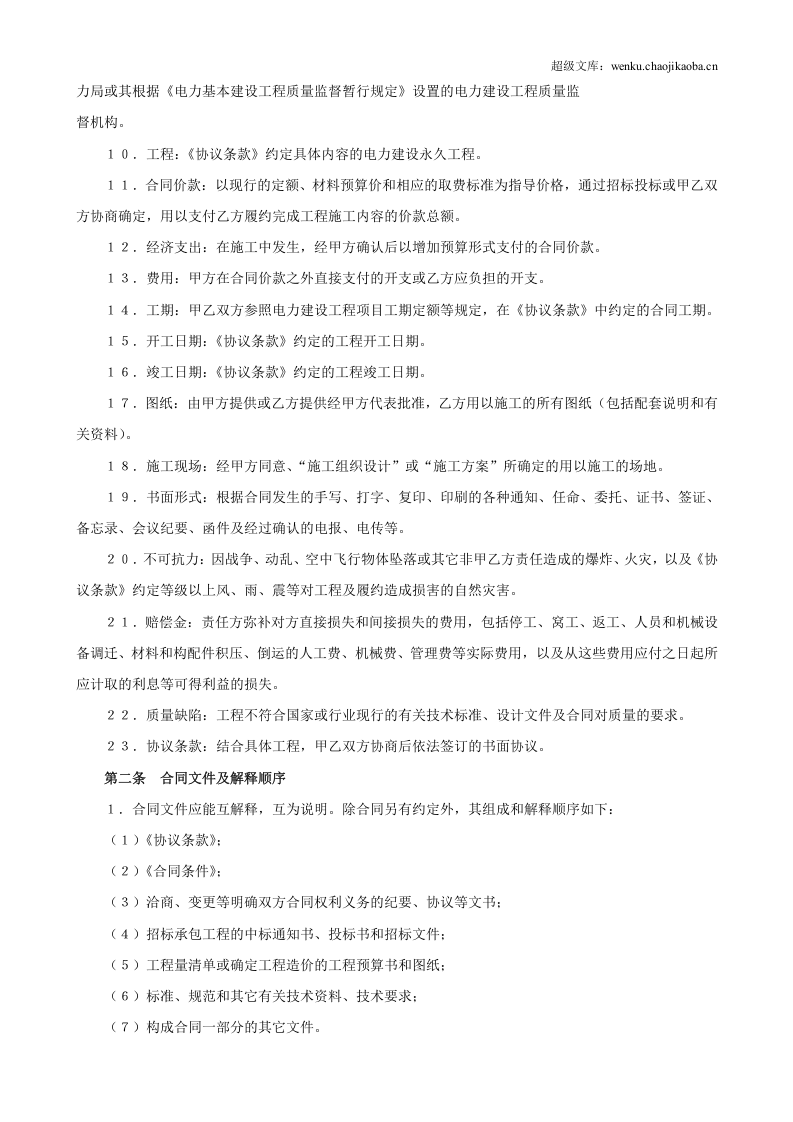 超级文库：wenku.chaojikaoba.cn

力局或其根据《电力基本建设工程质量监督暂行规定》设置的电力建设工程质量监督机构。

１０．工程：《协议条款》约定具体内容的电力建设永久工程。

１１．合同价款：以现行的定额、材料预算价和相应的取费标准为指导价格，通过招标投标或甲乙双方协商确定，用以支付乙方履约完成工程施工内容的价款总额。

１２．经济支出：在施工中发生，经甲方确认后以增加预算形式支付的合同价款。

１３．费用：甲方在合同价款之外直接支付的开支或乙方应负担的开支。

１４．工期：甲乙双方参照电力建设工程项目工期定额等规定，在《协议条款》中约定的合同工期。

１５．开工日期：《协议条款》约定的工程开工日期。

１６．竣工日期：《协议条款》约定的工程竣工日期。

１７．图纸：由甲方提供或乙方提供经甲方代表批准，乙方用以施工的所有图纸（包括配套说明和有关资料）。

１８．施工现场：经甲方同意、“施工组织设计”或“施工方案”所确定的用以施工的场地。

１９．书面形式：根据合同发生的手写、打字、复印、印刷的各种通知、任命、委托、证书、签证、备忘录、会议纪要、函件及经过确认的电报、电传等。

２０．不可抗力：因战争、动乱、空中飞行物体坠落或其它非甲乙方责任造成的爆炸、火灾，以及《协议条款》约定等级以上风、雨、震等对工程及履约造成损害的自然灾害。

２１．赔偿金：责任方弥补对方直接损失和间接损失的费用，包括停工、窝工、返工、人员和机械设备调迁、材料和构配件积压、倒运的人工费、机械费、管理费等实际费用，以及从这些费用应付之日起所应计取的利息等可得利益的损失。

２２．质量缺陷：工程不符合国家或行业现行的有关技术标准、设计文件及合同对质量的要求。

２３．协议条款：结合具体工程，甲乙双方协商后依法签订的书面协议。

第二条 合同文件及解释顺序

１．合同文件应能互解释，互为说明。除合同另有约定外，其组成和解释顺序如下：

（１）《协议条款》；

（２）《合同条件》；

（３）洽商、变更等明确双方合同权利义务的纪要、协议等文书；

（４）招标承包工程的中标通知书、投标书和招标文件；

（５）工程量清单或确定工程造价的工程预算书和图纸；

（６）标准、规范和其它有关技术资料、技术要求；

（７）构成合同一部分的其它文件。